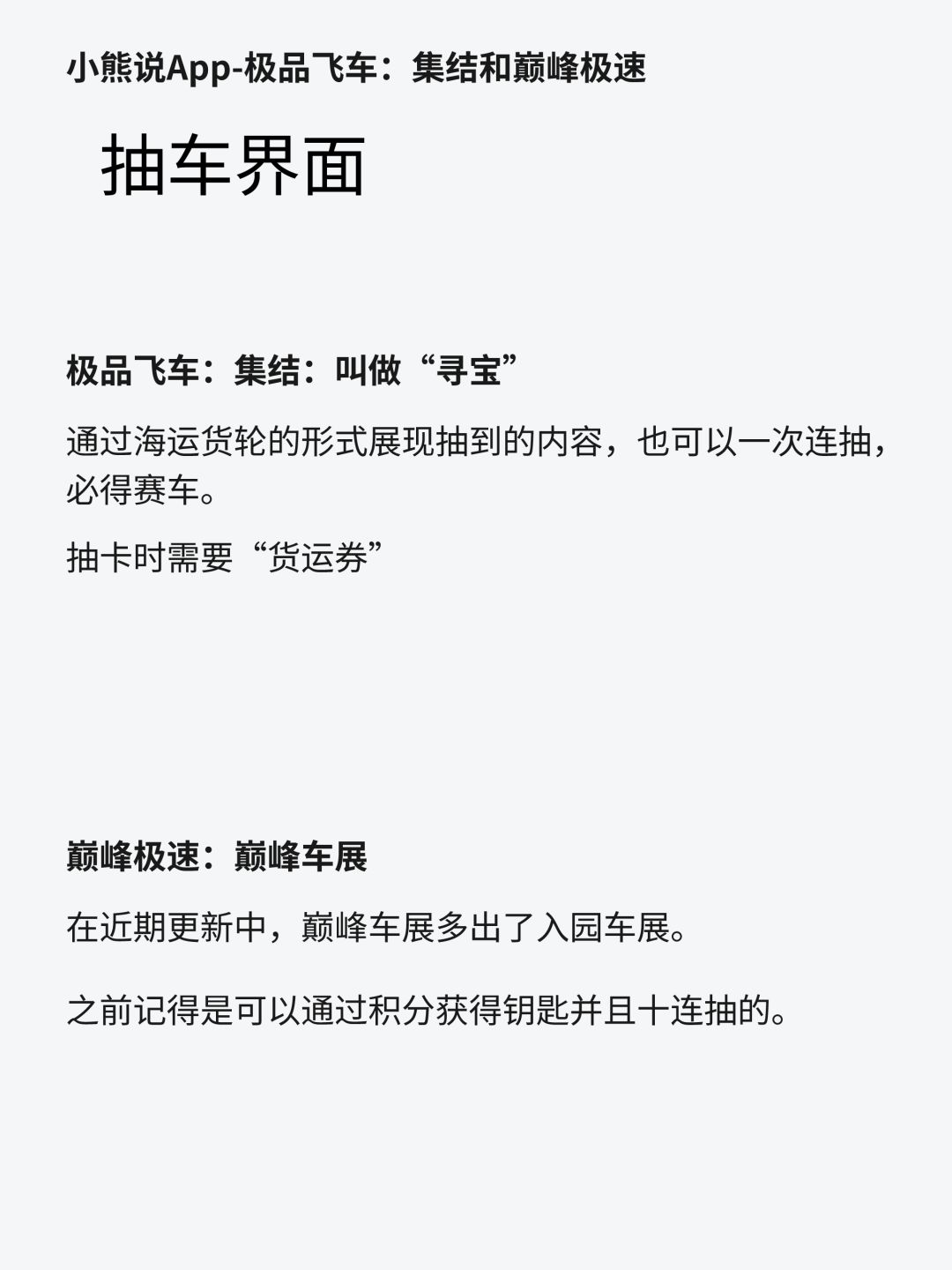 小熊说App-极品飞车：集结和巅峰极速

抽车界面

极品飞车：集结：叫做“寻宝”

通过海运货轮的形式展现抽到的内容，也可以一次连抽，必得赛车。

抽卡时需要“货运券”

巅峰极速：巅峰车展

在近期更新中，巅峰车展多出了入园车展。

之前记得是可以通过积分获得钥匙并且十连抽的。